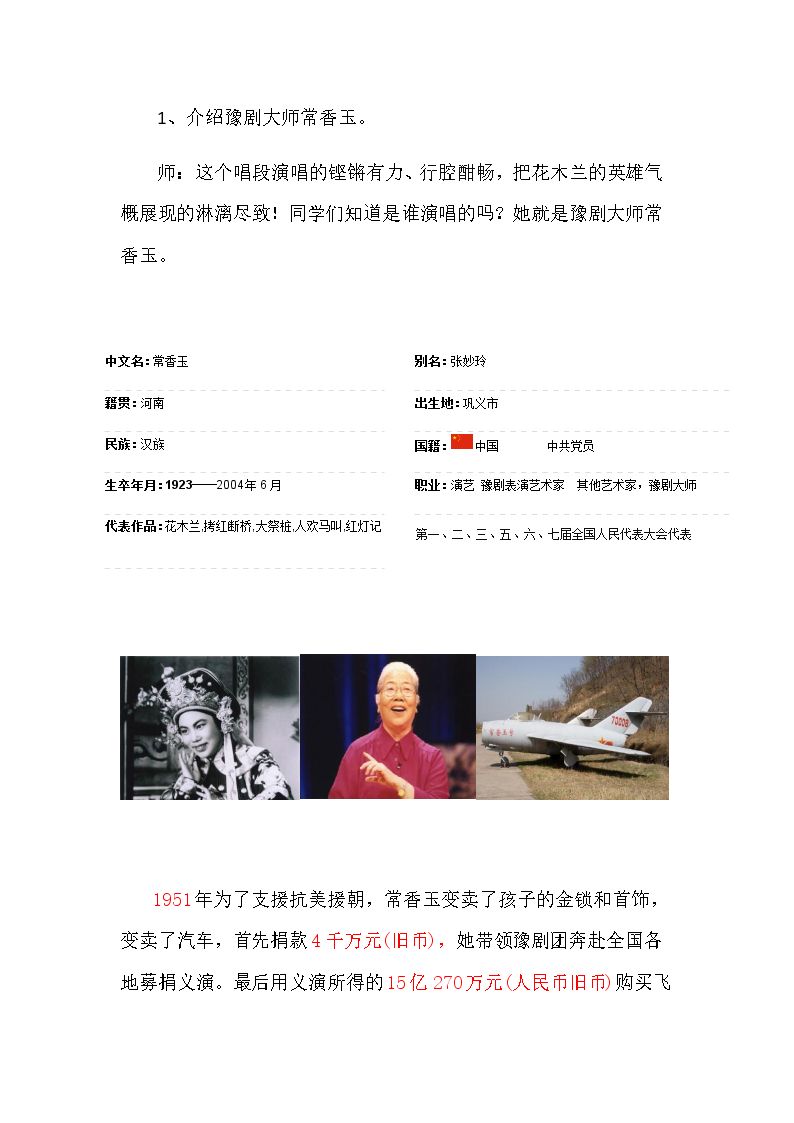 1、介绍豫剧大师常香玉。

师：这个唱段演唱的铿锵有力、行腔酣畅，把花木兰的英雄气概展现的淋漓尽致！同学们知道是谁演唱的吗？她就是豫剧大师常香玉。

中文名：常香玉

籍贯：河南

民族：汉族

生卒年月：1923——2004年6月

代表作品：花木兰,拷红断桥,大祭桩,人欢马叫,红灯记

别名：张妙玲

出生地：巩义市

国籍：中国 中共党员

职业：演艺 豫剧表演艺术家 其他艺术家，豫剧大师

第一、二、三、五、六、七届全国人民代表大会代表

1951年为了支援抗美援朝，常香玉变卖了孩子的金锁和首饰，变卖了汽车，首先捐款4千万元(旧币)，她带领豫剧团奔赴全国各地募捐义演。最后用义演所得的15亿270万元(人民币旧币)购买飞